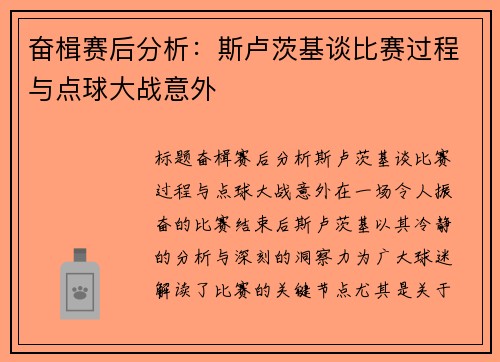 奋楫赛后分析：斯卢茨基谈比赛过程与点球大战意外

标题奋楫赛后分析斯卢茨基谈比赛过程与点球大战意外在一场令人振奋的比赛结束后斯卢茨基以其冷静的分析与深刻的洞察力为广大球迷解读了比赛的关键节点尤其是关于